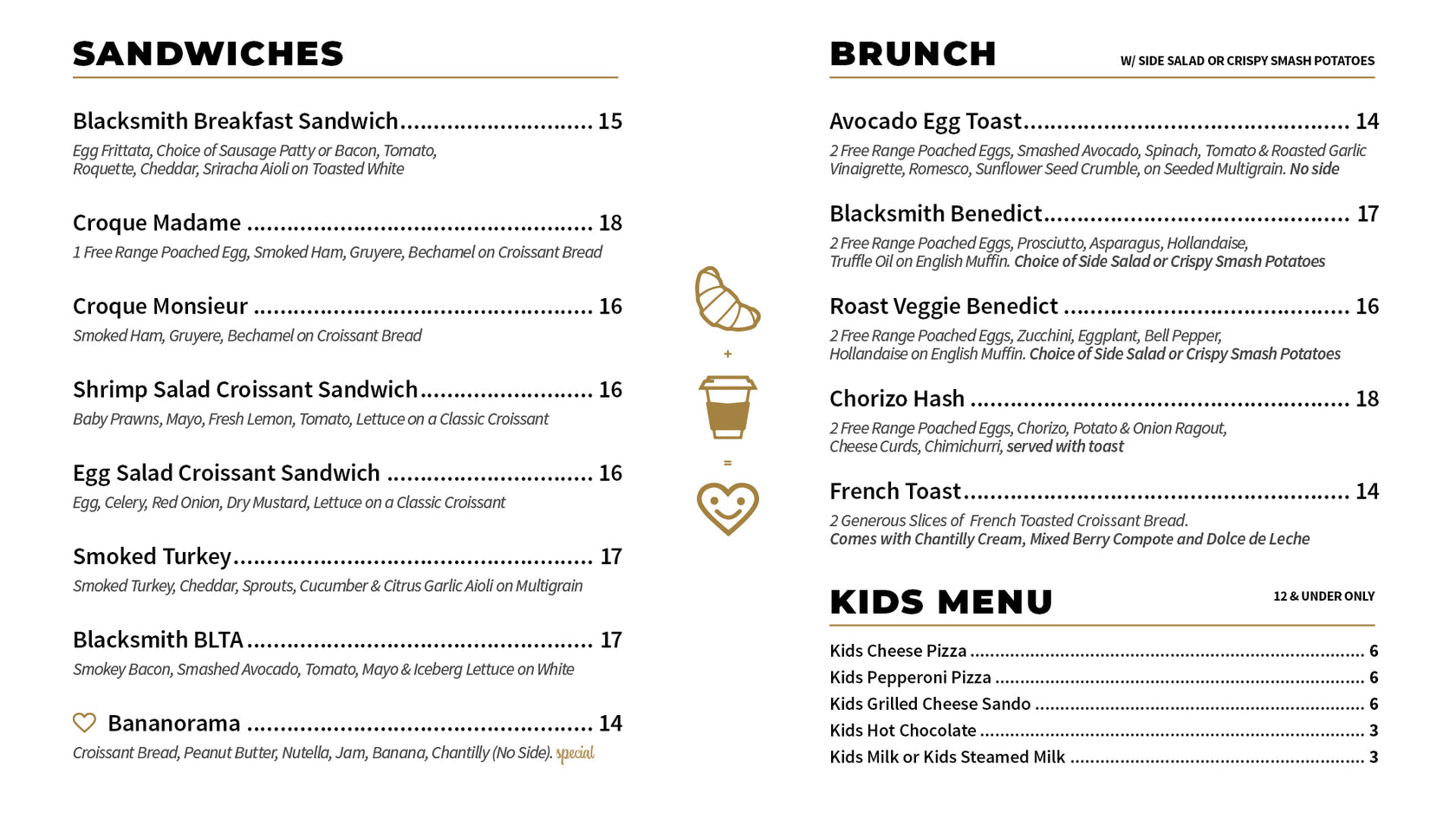 SANDWICHES

Blacksmith Breakfast Sandwich 15
Egg Frittata, Choice of Sausage Patty or Bacon, Tomato, Roquette, Cheddar, Sriracha Aioli on Toasted White

Croque Madame 18
1 Free Range Poached Egg, Smoked Ham, Gruyere, Bechamel on Croissant Bread

Croque Monsieur 16
Smoked Ham, Gruyere, Bechamel on Croissant Bread

Shrimp Salad Croissant Sandwich 16
Baby Prawns, Mayo, Fresh Lemon, Tomato, Lettuce on a Classic Croissant

Egg Salad Croissant Sandwich 16
Egg, Celery, Red Onion, Dry Mustard, Lettuce on a Classic Croissant

Smoked Turkey 17
Smoked Turkey, Cheddar, Sprouts, Cucumber & Citrus Garlic Aioli on Multigrain

Blacksmith BLTA 17
Smokey Bacon, Smashed Avocado, Tomato, Mayo & Iceberg Lettuce on White

Bananorama 14
Croissant Bread, Peanut Butter, Nutella, Jam, Banana, Chantilly (No Side). special

+

=

BRUNCH
W/ SIDE SALAD OR CRISPY SMASH POTATOES

Avocado Egg Toast 14
2 Free Range Poached Eggs, Smashed Avocado, Spinach, Tomato & Roasted Garlic Vinaigrette, Romesco, Sunflower Seed Crumble, on Seeded Multigrain. No side

Blacksmith Benedict 17
2 Free Range Poached Eggs, Prosciutto, Asparagus, Hollandaise, Truffle Oil on English Muffin. Choice of Side Salad or Crispy Smash Potatoes

Roast Veggie Benedict 16
2 Free Range Poached Eggs, Zucchini, Eggplant, Bell Pepper, Hollandaise on English Muffin. Choice of Side Salad or Crispy Smash Potatoes

Chorizo Hash 18
2 Free Range Poached Eggs, Chorizo, Potato & Onion Ragout, Cheese Curds, Chimichurri, served with toast

French Toast 14
2 Generous Slices of French Toasted Croissant Bread. Comes with Chantilly Cream, Mixed Berry Compote and Dolce de Leche

KIDS MENU
12 & UNDER ONLY

Kids Cheese Pizza 6
Kids Pepperoni Pizza 6
Kids Grilled Cheese Sando 6
Kids Hot Chocolate 3
Kids Milk or Kids Steamed Milk 3